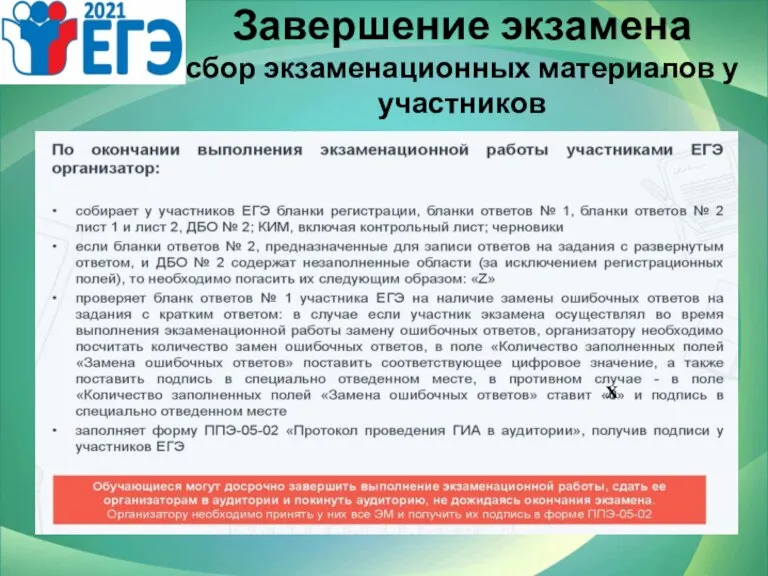 2021
ЕГЭ

Завершение экзамена
сбор экзаменационных материалов у участников

По окончании выполнения экзаменационной работы участниками ЕГЭ организатор:

• собирает у участников ЕГЭ бланки регистрации, бланки ответов № 1, бланки ответов № 2 лист 1 и лист 2, ДБО № 2; КИМ, включая контрольный лист; черновики

• если бланки ответов № 2, предназначенные для записи ответов на задания с развернутым ответом, и ДБО № 2 содержат незаполненные области (за исключением регистрационных полей), то необходимо погасить их следующим образом: «Z»

• проверяет бланк ответов № 1 участника ЕГЭ на наличие замены ошибочных ответов на задания с кратким ответом: в случае если участник экзамена осуществлял во время выполнения экзаменационной работы замену ошибочных ответов, организатору необходимо посчитать количество замен ошибочных ответов, в поле «Количество заполненных полей «Замена ошибочных ответов» поставить соответствующее цифровое значение, а также поставить подпись в специально отведенном месте, в противном случае - в поле «Количество заполненных полей «Замена ошибочных ответов» ставит «X» и подпись в специально отведенном месте

• заполняет форму ППЭ-05-02 «Протокол проведения ГИА в аудитории», получив подписи у участников ЕГЭ

Обучающиеся могут досрочно завершить выполнение экзаменационной работы, сдать ее организаторам в аудитории и покинуть аудиторию, не дожидаясь окончания экзамена. Организатору необходимо принять у них все ЭМ и получить их подпись в форме ППЭ-05-02